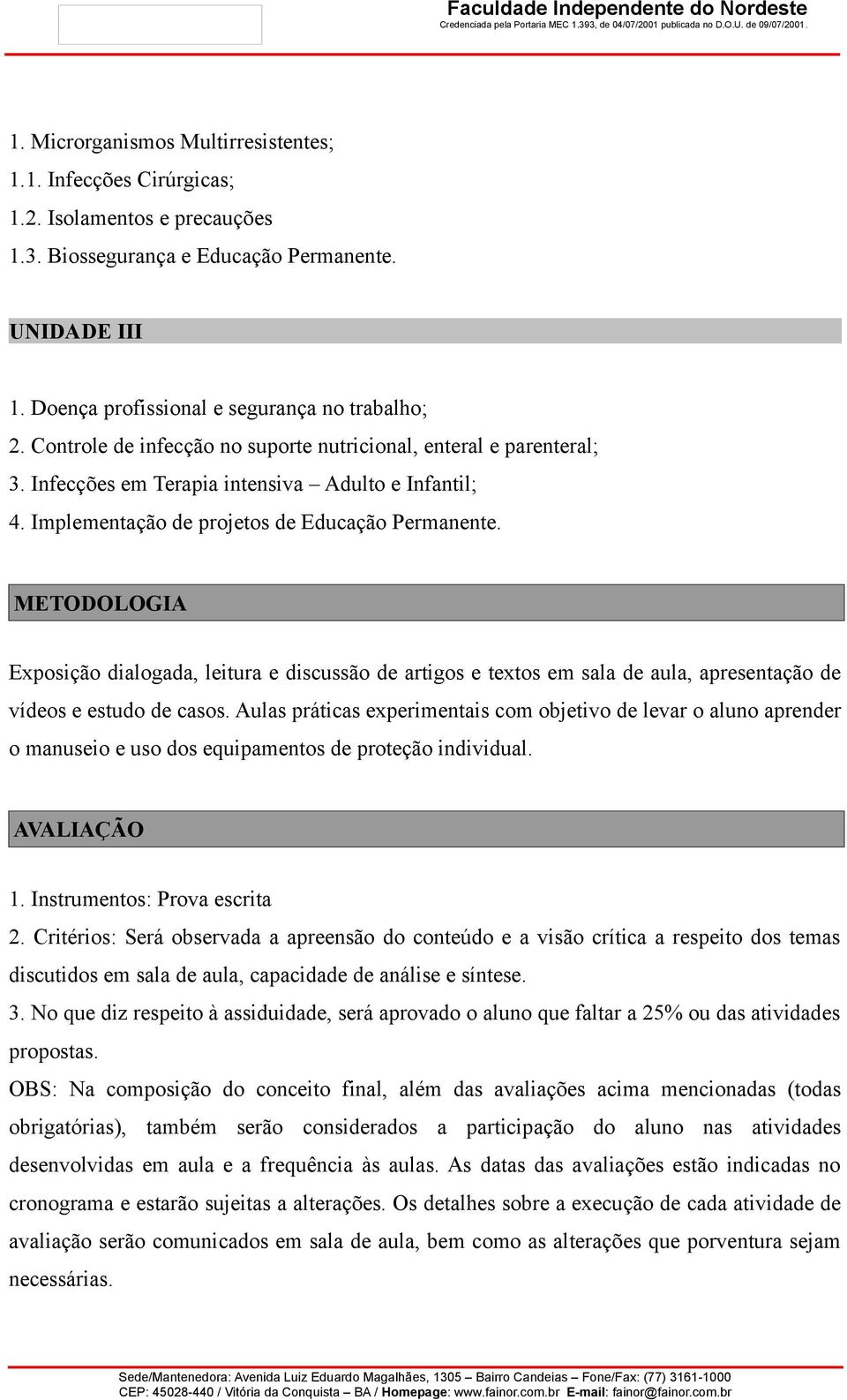 Faculdade Independente do Nordeste
Credenciada pela Portaria MEC 1.393, de 04/07/2001 publicada no D.O.U. de 09/07/2001.

1. Microrganismos Multirresistentes;
1.1. Infecções Cirúrgicas;
1.2. Isolamentos e precauções
1.3. Biossegurança e Educação Permanente.

UNIDADE III

1. Doença profissional e segurança no trabalho;
2. Controle de infecção no suporte nutricional, enteral e parenteral;
3. Infecções em Terapia intensiva – Adulto e Infantil;
4. Implementação de projetos de Educação Permanente.

METODOLOGIA

Exposição dialogada, leitura e discussão de artigos e textos em sala de aula, apresentação de vídeos e estudo de casos. Aulas práticas experimentais com objetivo de levar o aluno aprender o manuseio e uso dos equipamentos de proteção individual.

AVALIAÇÃO

1. Instrumentos: Prova escrita
2. Critérios: Será observada a apreensão do conteúdo e a visão crítica a respeito dos temas discutidos em sala de aula, capacidade de análise e síntese.
3. No que diz respeito à assiduidade, será aprovado o aluno que faltar a 25% ou das atividades propostas.
OBS: Na composição do conceito final, além das avaliações acima mencionadas (todas obrigatórias), também serão considerados a participação do aluno nas atividades desenvolvidas em aula e a frequência às aulas. As datas das avaliações estão indicadas no cronograma e estarão sujeitas a alterações. Os detalhes sobre a execução de cada atividade de avaliação serão comunicados em sala de aula, bem como as alterações que porventura sejam necessárias.

Sede/Mantenedora: Avenida Luiz Eduardo Magalhães, 1305 – Bairro Candeias – Fone/Fax: (77) 3161-1000
CEP: 45028-440 / Vitória da Conquista – BA / Homepage: www.fainor.com.br E-mail: fainor@fainor.com.br